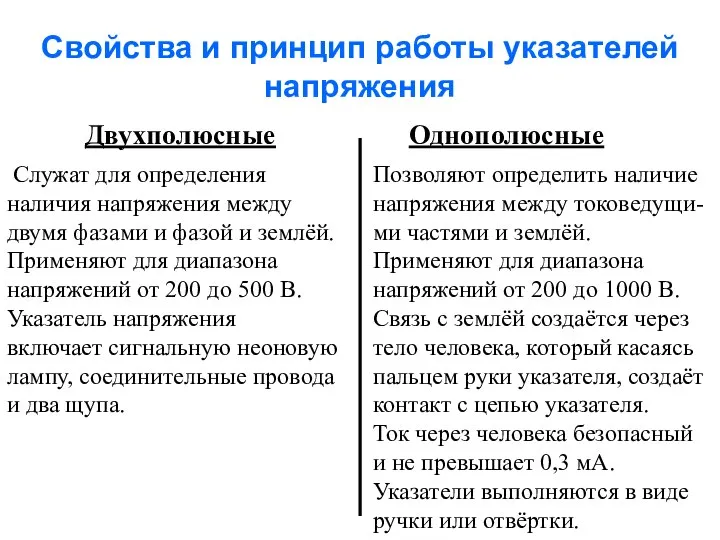 Свойства и принцип работы указателей напряжения

Двухполюсные

Служат для определения наличия напряжения между двумя фазами и фазой и землёй. Применяют для диапазона напряжений от 200 до 500 В. Указатель напряжения включает сигнальную неоновую лампу, соединительные провода и два щупа.

Однополюсные

Позволяют определить наличие напряжения между токоведущими частями и землёй. Применяют для диапазона напряжений от 200 до 1000 В. Связь с землёй создаётся через тело человека, который касаясь пальцем руки указателя, создаёт контакт с цепью указателя. Ток через человека безопасный и не превышает 0,3 мА. Указатели выполняются в виде ручки или отвёртки.